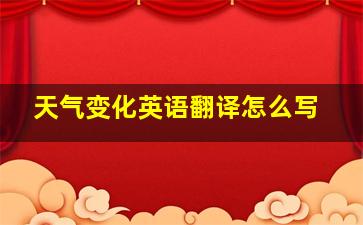 天气变化英语翻译怎么写